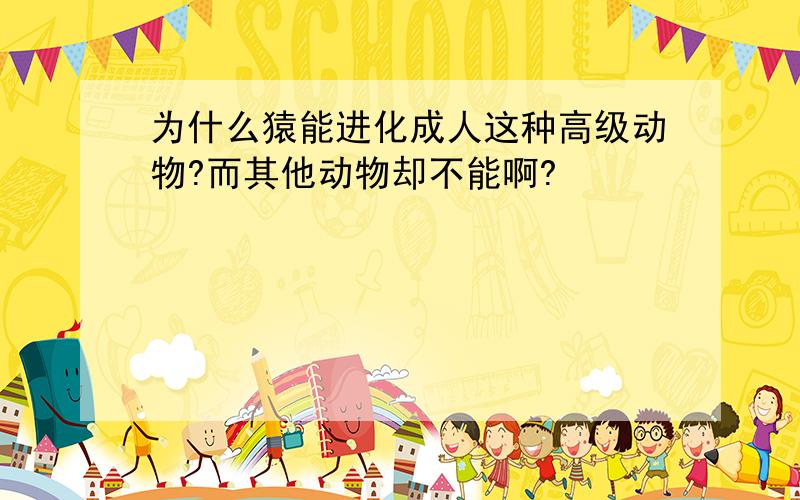 SCHOOL

为什么猿能进化成人这种高级动物?而其他动物却不能啊?